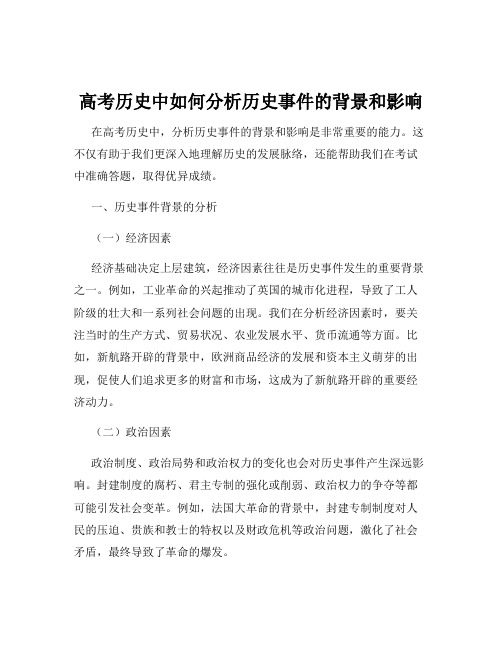 高考历史中如何分析历史事件的背景和影响

在高考历史中，分析历史事件的背景和影响是非常重要的能力。这不仅有助于我们更深入地理解历史的发展脉络，还能帮助我们在考试中准确答题，取得优异成绩。

一、历史事件背景的分析

（一）经济因素

经济基础决定上层建筑，经济因素往往是历史事件发生的重要背景之一。例如，工业革命的兴起推动了英国的城市化进程，导致了工人阶级的壮大和一系列社会问题的出现。我们在分析经济因素时，要关注当时的生产方式、贸易状况、农业发展水平、货币流通等方面。比如，新航路开辟的背景中，欧洲商品经济的发展和资本主义萌芽的出现，促使人们追求更多的财富和市场，这成为了新航路开辟的重要经济动力。

（二）政治因素

政治制度、政治局势和政治权力的变化也会对历史事件产生深远影响。封建制度的腐朽、君主专制的强化或削弱、政治权力的争夺等都可能引发社会变革。例如，法国大革命的背景中，封建专制制度对人民的压迫、贵族和教士的特权以及财政危机等政治问题，激化了社会矛盾，最终导致了革命的爆发。